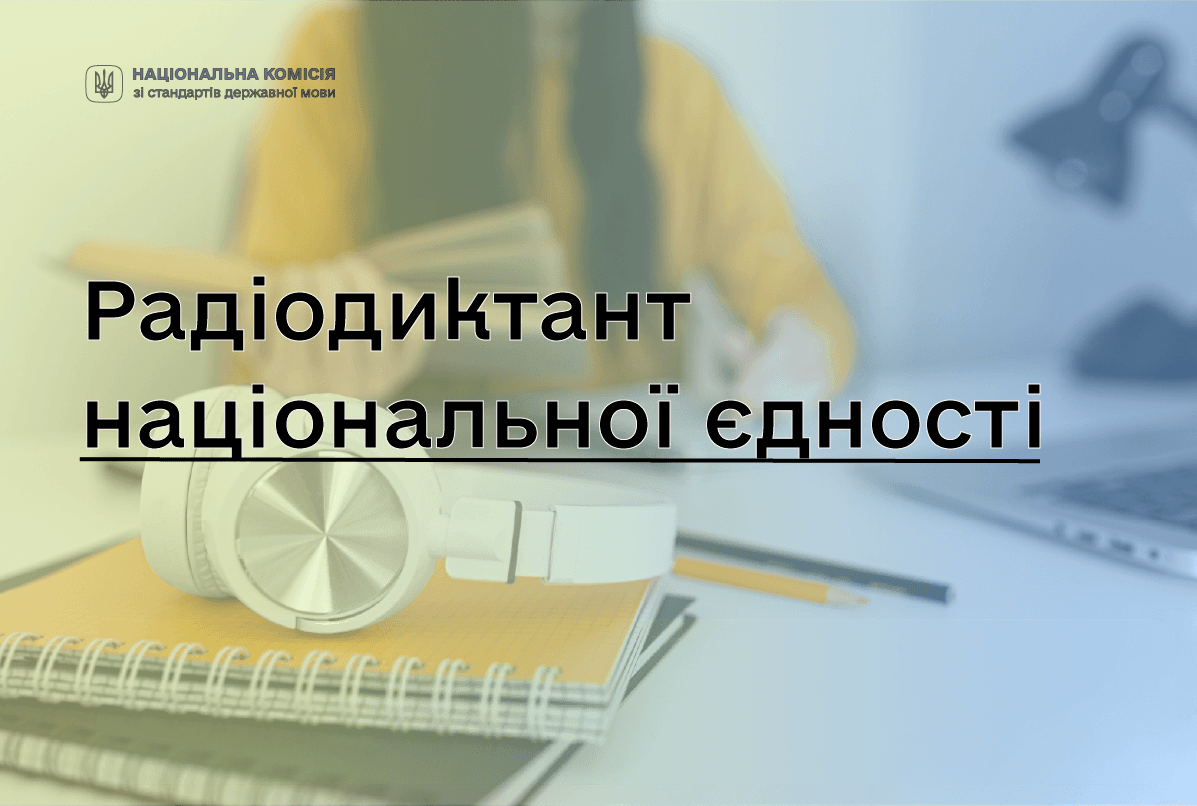 НАЦІОНАЛЬНА КОМІСІЯ
зі стандартів державної мови

Радіодиктант
національної єдності